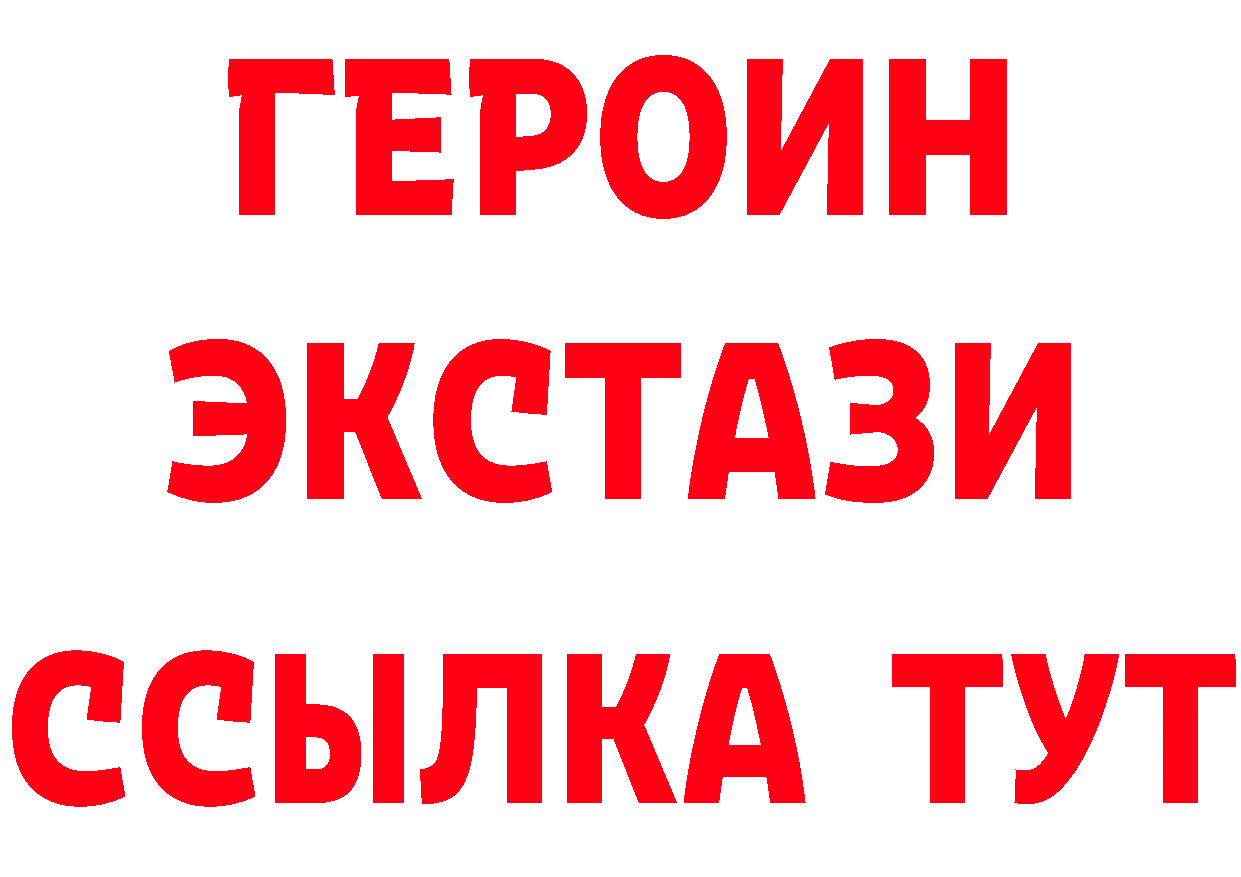 ГЕРОИН
ЭКСТАЗИ
ССЫЛКА ТУТ